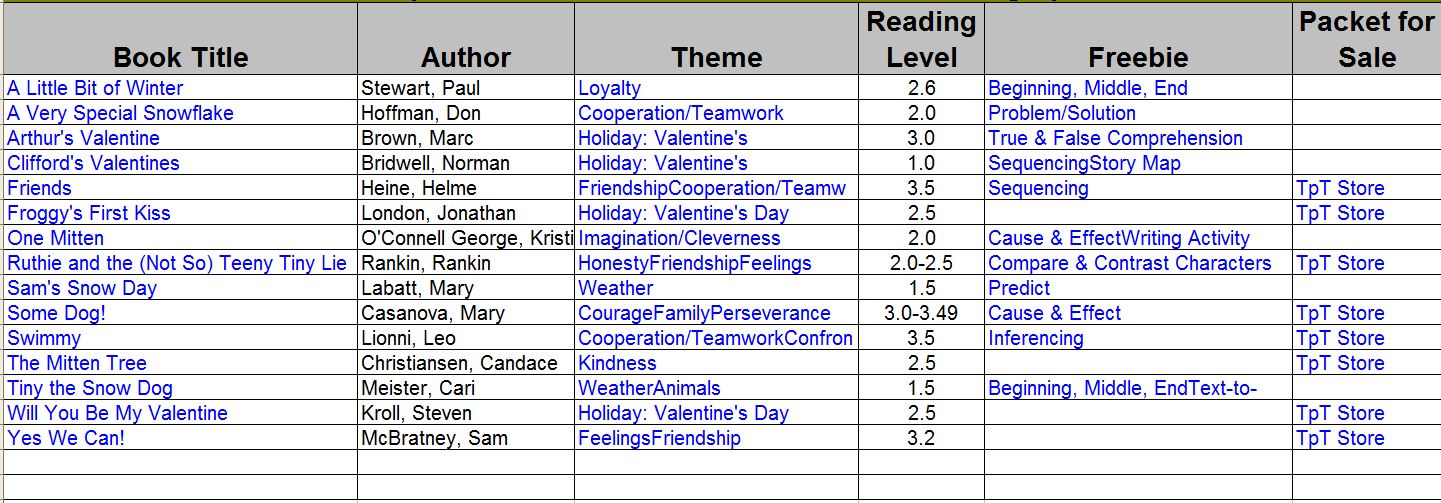 | Book Title | Author | Theme | Reading Level | Freebie | Packet for Sale |
|---|---|---|---|---|---|
| A Little Bit of Winter | Stewart, Paul | Loyalty | 2.6 | Beginning, Middle, End | |
| A Very Special Snowflake | Hoffman, Don | Cooperation/Teamwork | 2.0 | Problem/Solution | |
| Arthur's Valentine | Brown, Marc | Holiday: Valentine's | 3.0 | True & False Comprehension | |
| Clifford's Valentines | Bridwell, Norman | Holiday: Valentine's | 1.0 | SequencingStory Map | |
| Friends | Heine, Helme | FriendshipCooperation/Teamw | 3.5 | Sequencing | TpT Store |
| Froggy's First Kiss | London, Jonathan | Holiday: Valentine's Day | 2.5 | | TpT Store |
| One Mitten | O'Connell George, Kristi | Imagination/Cleverness | 2.0 | Cause & EffectWriting Activity | |
| Ruthie and the (Not So) Teeny Tiny Lie | Rankin, Rankin | HonestyFriendshipFeelings | 2.0-2.5 | Compare & Contrast Characters | TpT Store |
| Sam's Snow Day | Labatt, Mary | Weather | 1.5 | Predict | |
| Some Dog! | Casanova, Mary | CourageFamilyPerseverance | 3.0-3.49 | Cause & Effect | TpT Store |
| Swimmy | Lionni, Leo | Cooperation/TeamworkConfron | 3.5 | Inferencing | TpT Store |
| The Mitten Tree | Christiansen, Candace | Kindness | 2.5 | | TpT Store |
| Tiny the Snow Dog | Meister, Cari | WeatherAnimals | 1.5 | Beginning, Middle, EndText-to- | |
| Will You Be My Valentine | Kroll, Steven | Holiday: Valentine's Day | 2.5 | | TpT Store |
| Yes We Can! | McBratney, Sam | FeelingsFriendship | 3.2 | | TpT Store |